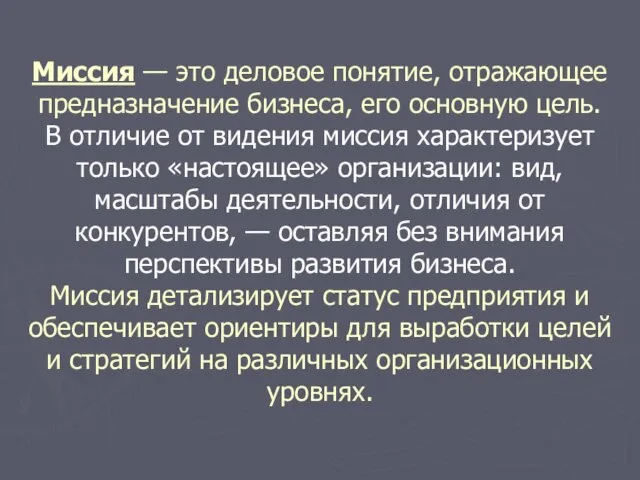 Миссия — это деловое понятие, отражающее предназначение бизнеса, его основную цель.
В отличие от видения миссия характеризует только «настоящее» организации: вид, масштабы деятельности, отличия от конкурентов, — оставляя без внимания перспективы развития бизнеса.
Миссия детализирует статус предприятия и обеспечивает ориентиры для выработки целей и стратегий на различных организационных уровнях.